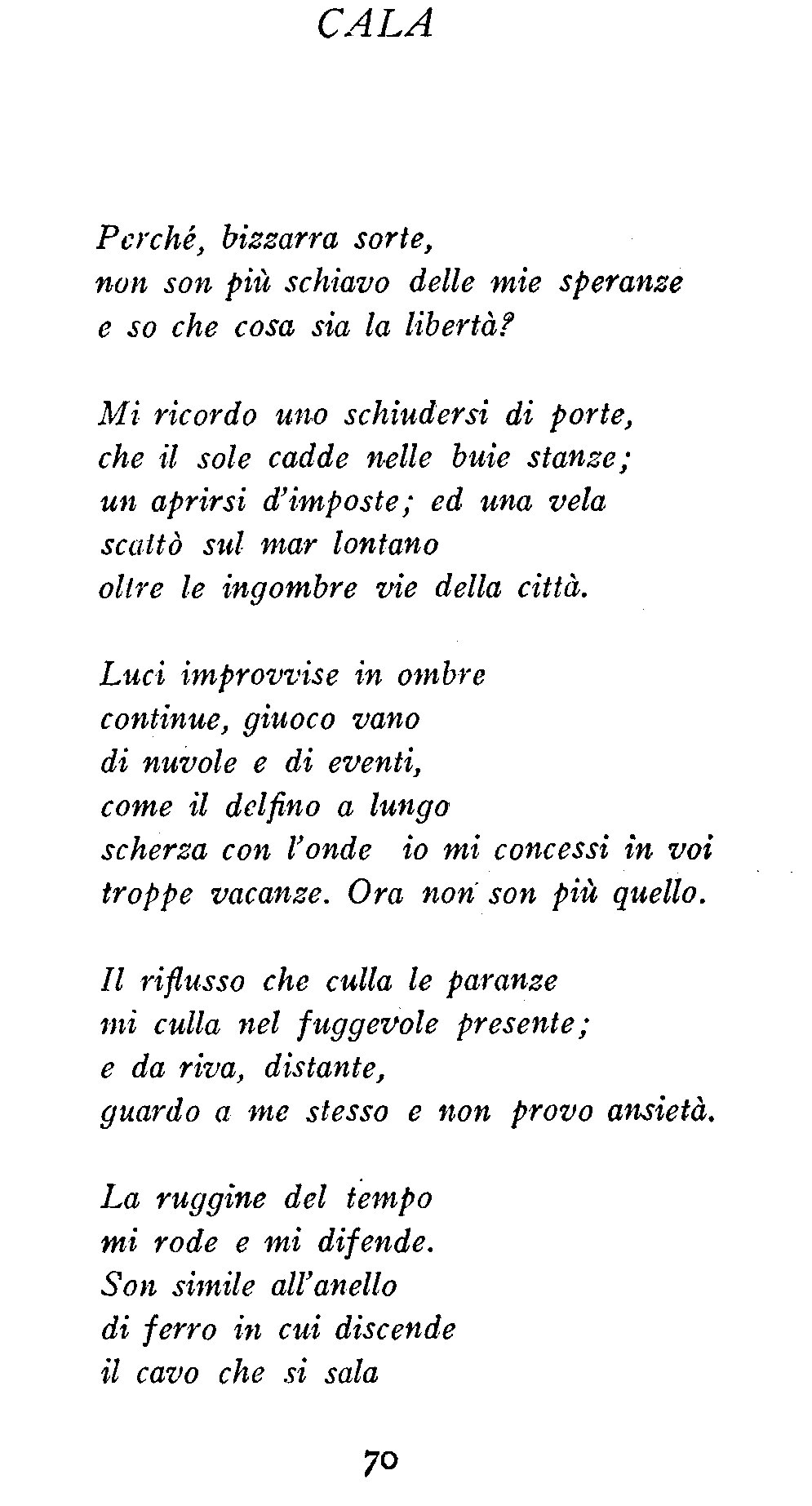 CALA

Perché, bizzarra sorte,
non son più schiavo delle mie speranze
e so che cosa sia la libertà?

Mi ricordo uno schiudersi di porte,
che il sole cadde nelle buie stanze;
un aprirsi d'imposte; ed una vela
scattò sul mar lontano
oltre le ingombre vie della città.

Luci improvvise in ombre
continue, giuoco vano
di nuvole e di eventi,
come il delfino a lungo
scherza con l'onde io mi concessi in voi
troppe vacanze. Ora non son più quello.

Il riflusso che culla le paranze
mi culla nel fuggevole presente;
e da riva, distante,
guardo a me stesso e non provo ansietà.

La ruggine del tempo
mi rode e mi difende.
Son simile all'anello
di ferro in cui discende
il cavo che si sala

70